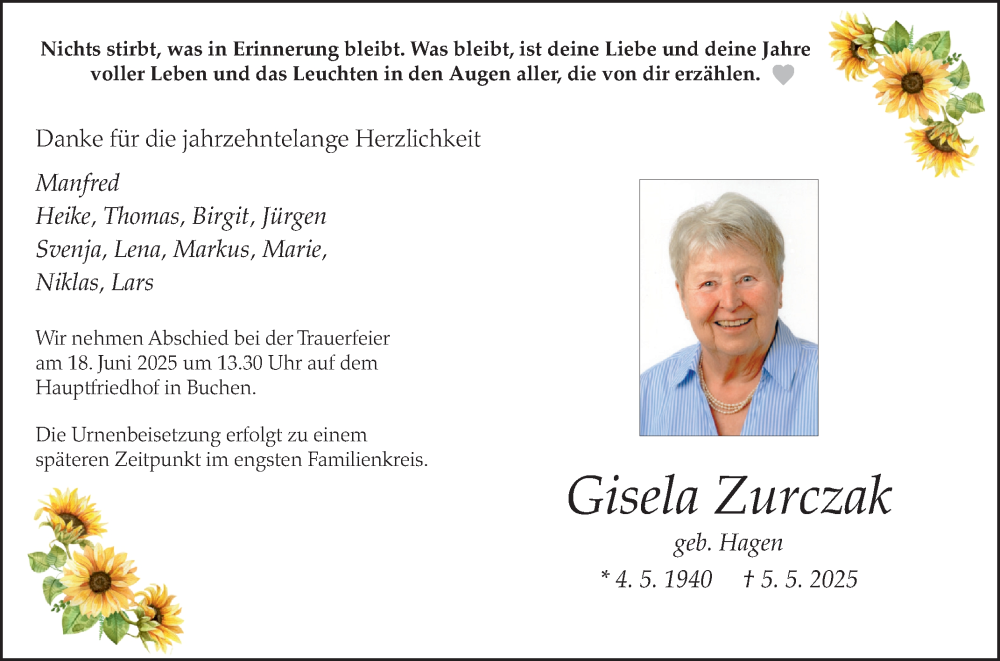 Nichts stirbt, was in Erinnerung bleibt. Was bleibt, ist deine Liebe und deine Jahre voller Leben und das Leuchten in den Augen aller, die von dir erzählen.

Danke für die jahrzehntelange Herzlichkeit

Manfred
Heike, Thomas, Birgit, Jürgen
Svenja, Lena, Markus, Marie,
Niklas, Lars

Wir nehmen Abschied bei der Trauerfeier am 18. Juni 2025 um 13.30 Uhr auf dem Hauptfriedhof in Buchen.

Die Urnenbeisetzung erfolgt zu einem späteren Zeitpunkt im engsten Familienkreis.

Gisela Zurczak
geb. Hagen
* 4. 5. 1940 † 5. 5. 2025